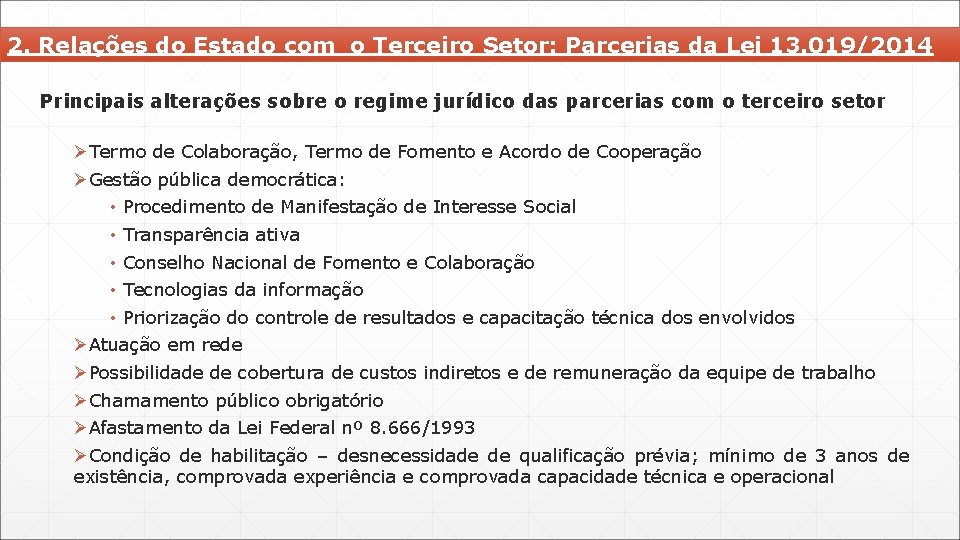 2. Relações do Estado com o Terceiro Setor: Parcerias da Lei 13.019/2014

Principais alterações sobre o regime jurídico das parcerias com o terceiro setor

➢Termo de Colaboração, Termo de Fomento e Acordo de Cooperação
➢Gestão pública democrática:
• Procedimento de Manifestação de Interesse Social
• Transparência ativa
• Conselho Nacional de Fomento e Colaboração
• Tecnologias da informação
• Priorização do controle de resultados e capacitação técnica dos envolvidos
➢Atuação em rede
➢Possibilidade de cobertura de custos indiretos e de remuneração da equipe de trabalho
➢Chamamento público obrigatório
➢Afastamento da Lei Federal nº 8.666/1993
➢Condição de habilitação – desnecessidade de qualificação prévia; mínimo de 3 anos de existência, comprovada experiência e comprovada capacidade técnica e operacional